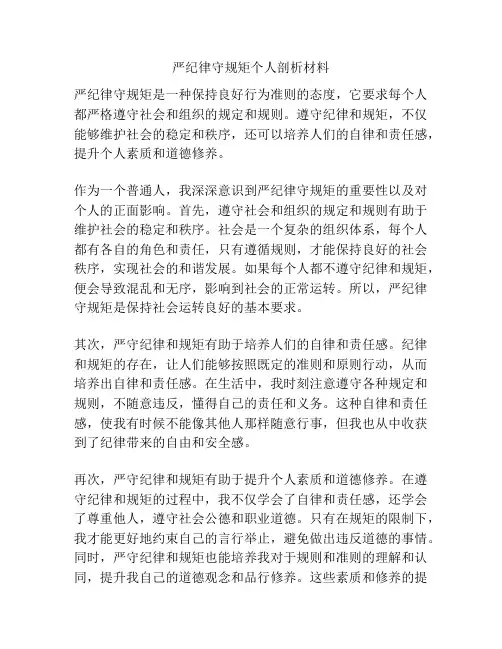 严纪律守规矩个人剖析材料

严纪律守规矩是一种保持良好行为准则的态度，它要求每个人都严格遵守社会和组织的规定和规则。遵守纪律和规矩，不仅能够维护社会的稳定和秩序，还可以培养人们的自律和责任感，提升个人素质和道德修养。

作为一个普通人，我深深意识到严纪律守规矩的重要性以及对个人的正面影响。首先，遵守社会和组织的规定和规则有助于维护社会的稳定和秩序。社会是一个复杂的组织体系，每个人都有各自的角色和责任，只有遵循规则，才能保持良好的社会秩序，实现社会的和谐发展。如果每个人都不遵守纪律和规矩，便会导致混乱和无序，影响到社会的正常运转。所以，严纪律守规矩是保持社会运转良好的基本要求。

其次，严守纪律和规矩有助于培养人们的自律和责任感。纪律和规矩的存在，让人们能够按照既定的准则和原则行动，从而培养出自律和责任感。在生活中，我时刻注意遵守各种规定和规则，不随意违反，懂得自己的责任和义务。这种自律和责任感，使我有时候不能像其他人那样随意行事，但我也从中收获到了纪律带来的自由和安全感。

再次，严守纪律和规矩有助于提升个人素质和道德修养。在遵守纪律和规矩的过程中，我不仅学会了自律和责任感，还学会了尊重他人，遵守社会公德和职业道德。只有在规矩的限制下，我才能更好地约束自己的言行举止，避免做出违反道德的事情。同时，严守纪律和规矩也能培养我对于规则和准则的理解和认同，提升我自己的道德观念和品行修养。这些素质和修养的提